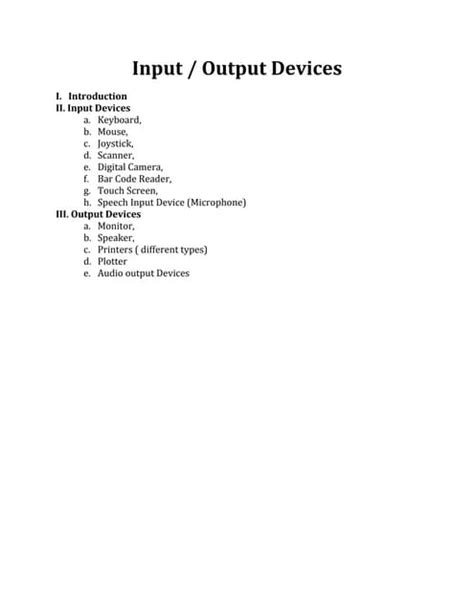 Input / Output Devices

I. Introduction
II. Input Devices
a. Keyboard,
b. Mouse,
c. Joystick,
d. Scanner,
e. Digital Camera,
f. Bar Code Reader,
g. Touch Screen,
h. Speech Input Device (Microphone)
III. Output Devices
a. Monitor,
b. Speaker,
c. Printers ( different types)
d. Plotter
e. Audio output Devices